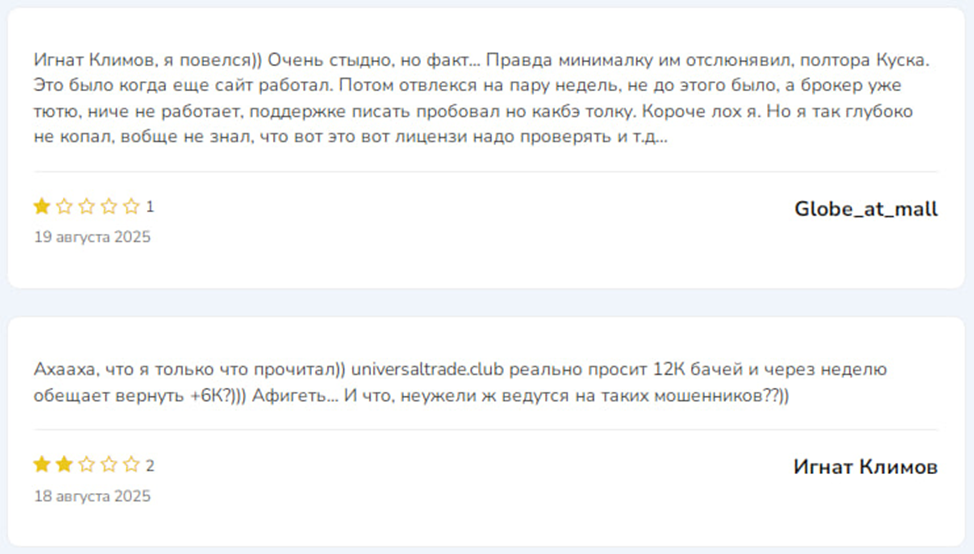 Игнат Климов, я повелся)) Очень стыдно, но факт... Правда минималку им отслюнявил, полтора Куска. Это было когда еще сайт работал. Потом отвлекся на пару недель, не до этого было, а брокер уже тютю, ниче не работает, поддержке писать пробовал но какбэ толку. Короче лох я. Но я так глубоко не копал, вобще не знал, что вот это вот лицензи надо проверять и т.д...

1

19 августа 2025

Globe_at_mall

Ахааха, что я только что прочитал)) universaltrade.club реально просит 12К бачей и через неделю обещает вернуть +6К?))) Афигеть... И что, неужели ж ведутся на таких мошенников??))

2

18 августа 2025

Игнат Климов